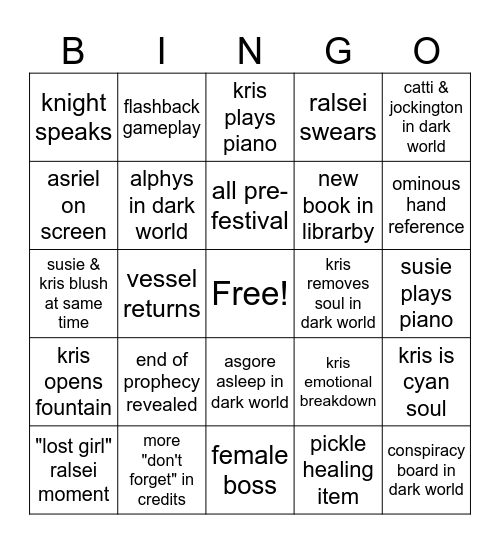 | B | I | N | G | O |
|---|---|---|---|---|
| knight speaks | flashback gameplay | kris plays piano | ralsei swears | catti & jockington in dark world |
| asriel on screen | alphys in dark world | all pre-festival | new book in librarby | ominous hand reference |
| susie & kris blush at same time | vessel returns | Free! | kris removes soul in dark world | susie plays piano |
| kris opens fountain | end of prophecy revealed | asgore asleep in dark world | kris emotional breakdown | kris is cyan soul |
| "lost girl" ralsei moment | more "don't forget" in credits | female boss | pickle healing item | conspiracy board in dark world |